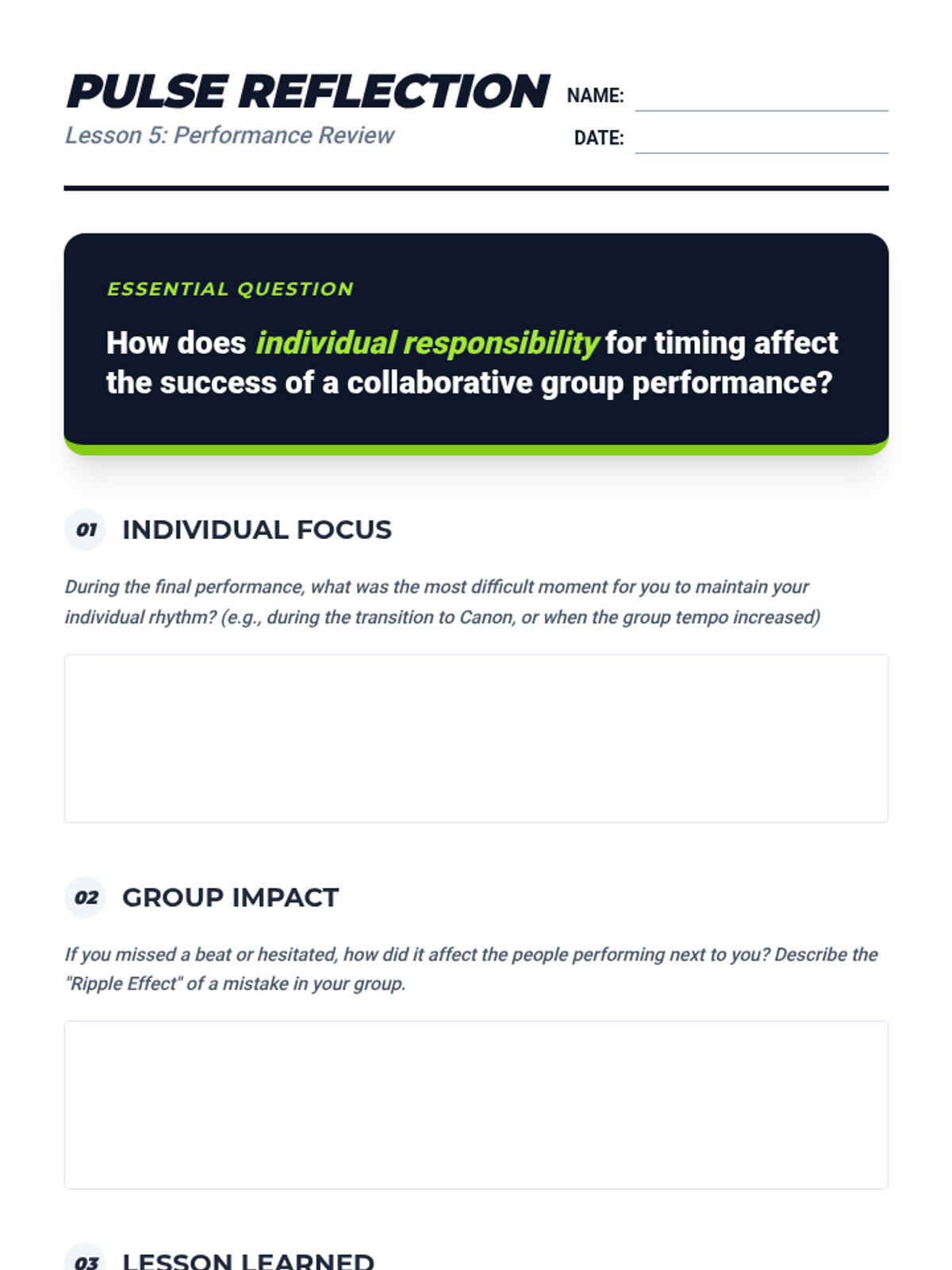 PULSE REFLECTION
Lesson 5: Performance Review

NAME:
DATE:

ESSENTIAL QUESTION
How does individual responsibility for timing affect the success of a collaborative group performance?

01 INDIVIDUAL FOCUS

During the final performance, what was the most difficult moment for you to maintain your individual rhythm? (e.g., during the transition to Canon, or when the group tempo increased)

02 GROUP IMPACT

If you missed a beat or hesitated, how did it affect the people performing next to you? Describe the "Ripple Effect" of a mistake in your group.

03 LESSON LEARNED